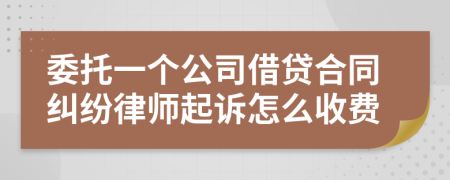 委托一个公司借贷合同纠纷律师起诉怎么收费